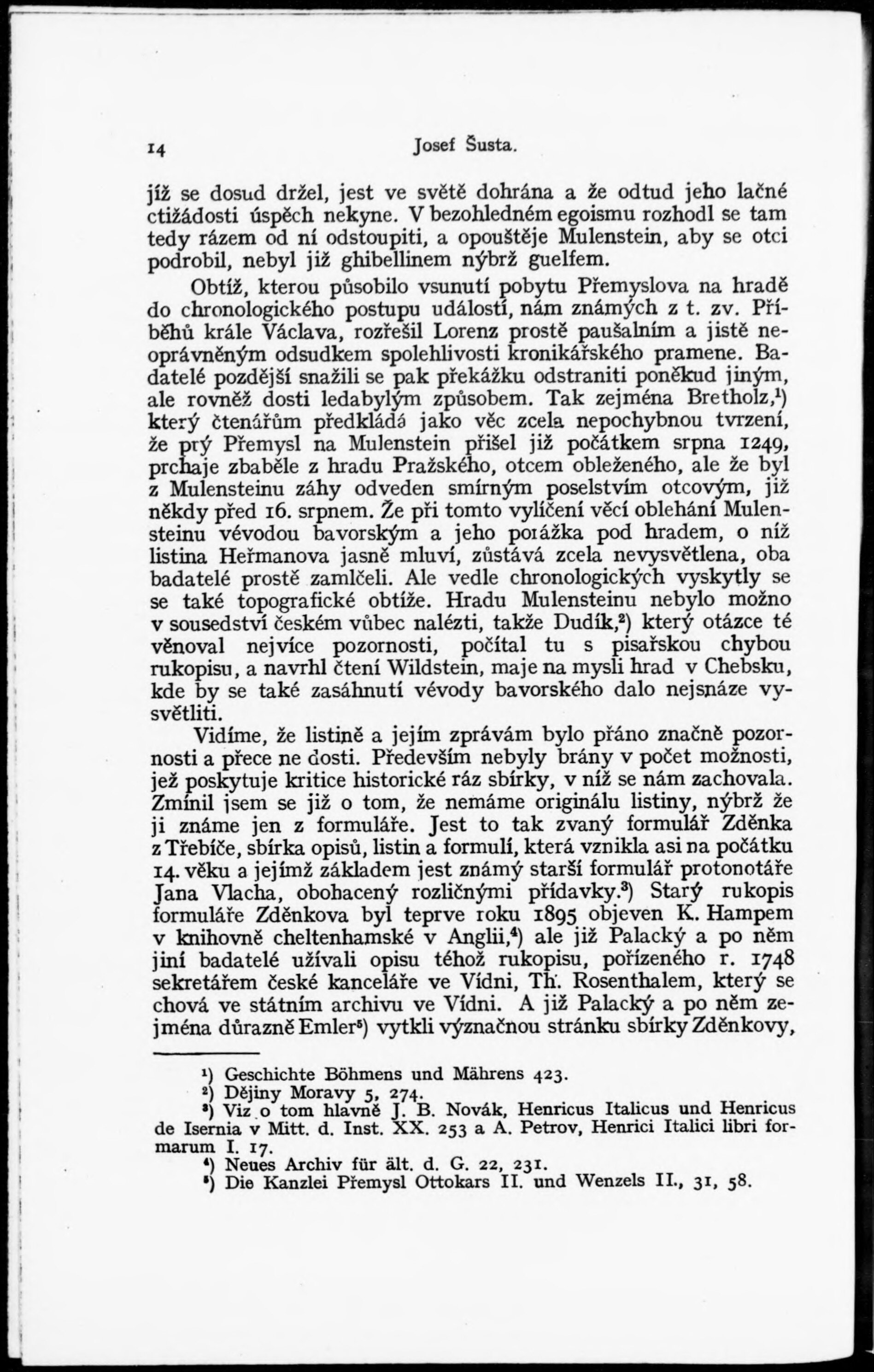 14 Josef Šusta.

jíž se dosud držel, jest ve světě dohrána a že odtud jeho lačné ctižádosti úspěch nekyne. V bezohledném egoismu rozhodl se tam tedy rázem od ní odstoupiti, a opouštěje Mulenstein, aby se otci podrobil, nebyl již ghibellinem nýbrž guelfem.

Obtíž, kterou působilo vsunutí pobytu Přemyslova na hradě do chronologického postupu událostí, nám známých z t. zv. Příběhů krále Václava, rozřešil Lorenz prostě paušalním a jistě neoprávněným odsudkem spolehlivosti kronikářského pramene. Badatelé pozdější snažili se pak překážku odstraniti poněkud jiným, ale rovněž dosti ledabylým způsobem. Tak zejména Bretholz,¹) který čtenářům předkládá jako věc zcela nepochybnou tvrzení, že prý Přemysl na Mulenstein přišel již počátkem srpna 1249, prchaje zbaběle z hradu Pražského, otcem obleženého, ale že byl z Mulensteinu záhy odveden smírným poselstvím otcovým, již někdy před 16. srpnem. Že při tomto vylíčení věcí oblehání Mulensteinu vévodou bavorským a jeho porážka pod hradem, o níž listina Heřmanova jasně mluví, zůstává zcela nevysvětlena, oba badatelé prostě zamlčeli. Ale vedle chronologických vyskytly se se také topografické obtíže. Hradu Mulensteinu nebylo možno v sousedství českém vůbec nalézti, takže Dudík,²) který otázce té věnoval nejvíce pozornosti, počítal tu s pisařskou chybou rukopisu, a navrhl čtení Wildstein, maje na mysli hrad v Chebsku, kde by se také zasáhnutí vévody bavorského dalo nejsnáze vysvětliti.

Vidíme, že listině a jejím zprávám bylo přáno značně pozornosti a přece ne dosti. Především nebyly brány v počet možnosti, jež poskytuje kritice historické ráz sbírky, v níž se nám zachovala. Zmínil jsem se již o tom, že nemáme originálu listiny, nýbrž že ji známe jen z formuláře. Jest to tak zvaný formulář Zděnka z Třebíče, sbírka opisů, listin a formulí, která vznikla asi na počátku 14. věku a jejímž základem jest známý starší formulář protonotáře Jana Vlacha, obohacený rozličnými přídavky.³) Starý rukopis formuláře Zděnkova byl teprve roku 1895 objeven K. Hampem v knihovně cheltenhamské v Anglii,⁴) ale již Palacký a po něm jiní badatelé užívali opisu téhož rukopisu, pořízeného r. 1748 sekretářem české kanceláře ve Vídni, Th. Rosenthalem, který se chová ve státním archivu ve Vídni. A již Palacký a po něm zejména důrazně Emler⁵) vytkli význačnou stránku sbírky Zděnkovy,

¹) Geschichte Böhmens und Mährens 423.
²) Dějiny Moravy 5, 274.
³) Viz o tom hlavně J. B. Novák, Henricus Italicus und Henricus de Isernia v Mitt. d. Inst. XX. 253 a A. Petrov, Henrici Italici libri formarum I. 17.
⁴) Neues Archiv für ält. d. G. 22, 231.
⁵) Die Kanzlei Přemysl Ottokars II. und Wenzels II., 31, 58.